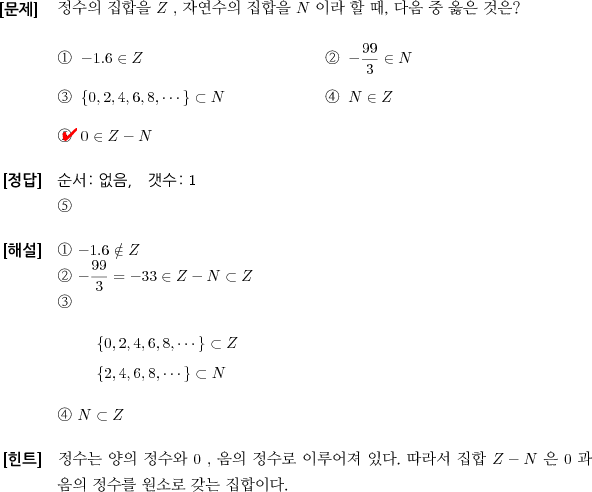 [문제] 정수의 집합을 $Z$ , 자연수의 집합을 $N$ 이라 할 때, 다음 중 옳은 것은?

① $-1.6 \in Z$

② $-\frac{99}{3} \in N$

③ $\{0, 2, 4, 6, 8, \cdots\} \subset N$

④ $N \in Z$

⑤ $0 \in Z - N$

[정답] 순서: 없음, 갯수: 1
⑤

[해설] ① $-1.6 \notin Z$
② $-\frac{99}{3} = -33 \in Z - N \subset Z$
③

$\{0, 2, 4, 6, 8, \cdots\} \subset Z$
$\{2, 4, 6, 8, \cdots\} \subset N$

④ $N \subset Z$

[힌트] 정수는 양의 정수와 $0$ , 음의 정수로 이루어져 있다. 따라서 집합 $Z - N$ 은 $0$ 과 음의 정수를 원소로 갖는 집합이다.